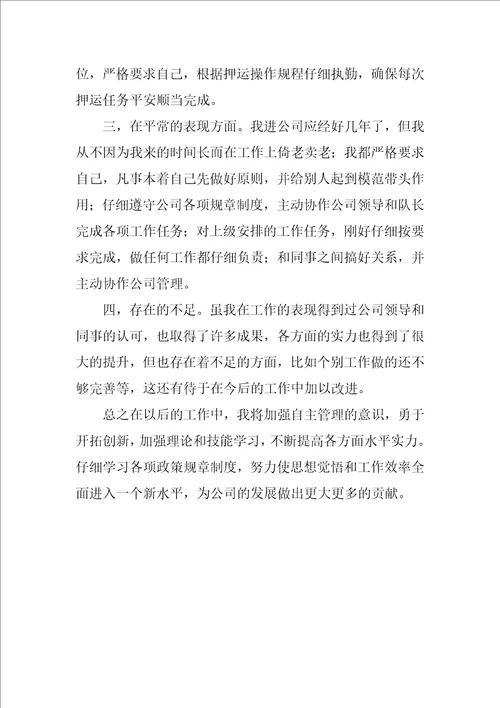 位，严格要求自己，根据押运操作规程仔细执勤，确保每次押运任务平安顺当完成。

三，在平常的表现方面。我进公司应经好几年了，但我从不因为我来的时间长而在工作上倚老卖老；我都严格要求自己，凡事本着自己先做好原则，并给别人起到模范带头作用；仔细遵守公司各项规章制度，主动协作公司领导和队长完成各项工作任务；对上级安排的工作任务，刚好仔细按要求完成，做任何工作都仔细负责；和同事之间搞好关系，并主动协作公司管理。

四，存在的不足。虽我在工作的表现得到过公司领导和同事的认可，也取得了许多成果，各方面的实力也得到了很大的提升，但也存在着不足的方面，比如个别工作做的还不够完善等，这还有待于在今后的工作中加以改进。

总之在以后的工作中，我将加强自主管理的意识，勇于开拓创新，加强理论和技能学习，不断提高各方面水平实力。仔细学习各项政策规章制度，努力使思想觉悟和工作效率全面进入一个新水平，为公司的发展做出更大更多的贡献。